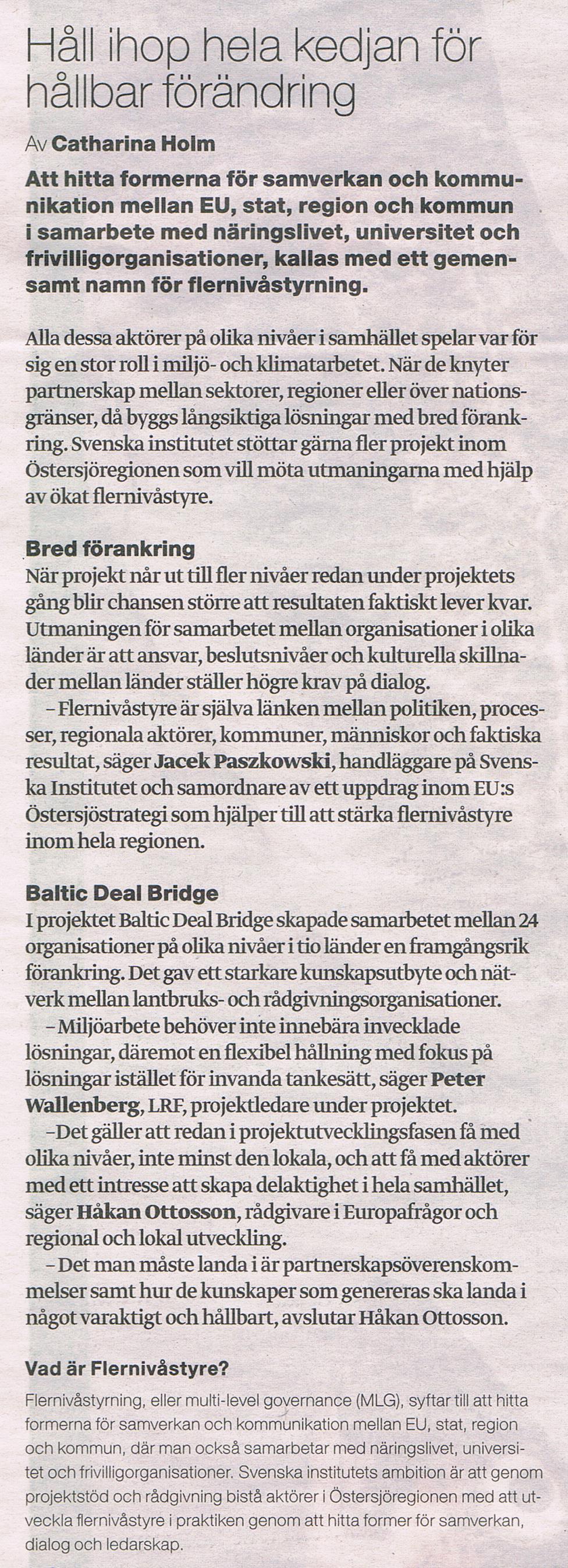 Håll ihop hela kedjan för hållbar förändring

Av Catharina Holm

Att hitta formerna för samverkan och kommunikation mellan EU, stat, region och kommun i samarbete med näringslivet, universitet och frivilligorganisationer, kallas med ett gemensamt namn för flernivåstyrning.

Alla dessa aktörer på olika nivåer i samhället spelar var för sig en stor roll i miljö- och klimatarbetet. När de knyter partnerskap mellan sektorer, regioner eller över nationsgränser, då byggs långsiktiga lösningar med bred förankring. Svenska institutet stöttar gärna fler projekt inom Östersjöregionen som vill möta utmaningarna med hjälp av ökat flernivåstyre.

Bred förankring

När projekt når ut till fler nivåer redan under projektets gång blir chansen större att resultaten faktiskt lever kvar. Utmaningen för samarbetet mellan organisationer i olika länder är att ansvar, beslutsnivåer och kulturella skillnader mellan länder ställer högre krav på dialog.

– Flernivåstyre är själva länken mellan politiken, processer, regionala aktörer, kommuner, människor och faktiska resultat, säger Jacek Paszkowski, handläggare på Svenska Institutet och samordnare av ett uppdrag inom EU:s Östersjöstrategi som hjälper till att stärka flernivåstyre inom hela regionen.

Baltic Deal Bridge

I projektet Baltic Deal Bridge skapade samarbetet mellan 24 organisationer på olika nivåer i tio länder en framgångsrik förankring. Det gav ett starkare kunskapsutbyte och nätverk mellan lantbruks- och rådgivningsorganisationer.

– Miljöarbete behöver inte innebära invecklade lösningar, däremot en flexibel hållning med fokus på lösningar istället för invanda tankesätt, säger Peter Wallenberg, LRF, projektledare under projektet.

–Det gäller att redan i projektutvecklingsfasen få med olika nivåer, inte minst den lokala, och att få med aktörer med ett intresse att skapa delaktighet i hela samhället, säger Håkan Ottosson, rådgivare i Europafrågor och regional och lokal utveckling.

– Det man måste landa i är partnerskapsöverenskommelser samt hur de kunskaper som genereras ska landa i något varaktigt och hållbart, avslutar Håkan Ottosson.

Vad är Flernivåstyre?

Flernivåstyrning, eller multi-level governance (MLG), syftar till att hitta formerna för samverkan och kommunikation mellan EU, stat, region och kommun, där man också samarbetar med näringslivet, universitet och frivilligorganisationer. Svenska institutets ambition är att genom projektstöd och rådgivning bistå aktörer i Östersjöregionen med att utveckla flernivåstyre i praktiken genom att hitta former för samverkan, dialog och ledarskap.